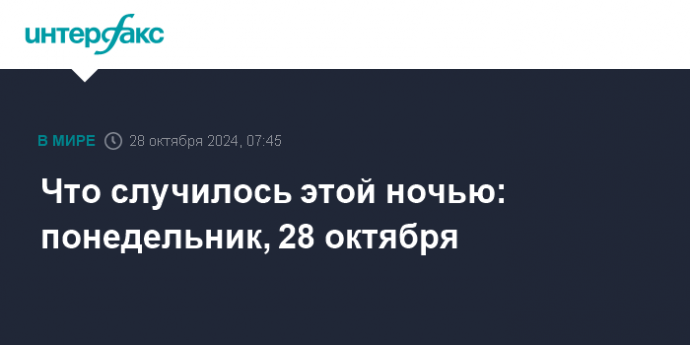 интерфакс

В МИРЕ 28 октября 2024, 07:45

Что случилось этой ночью: понедельник, 28 октября